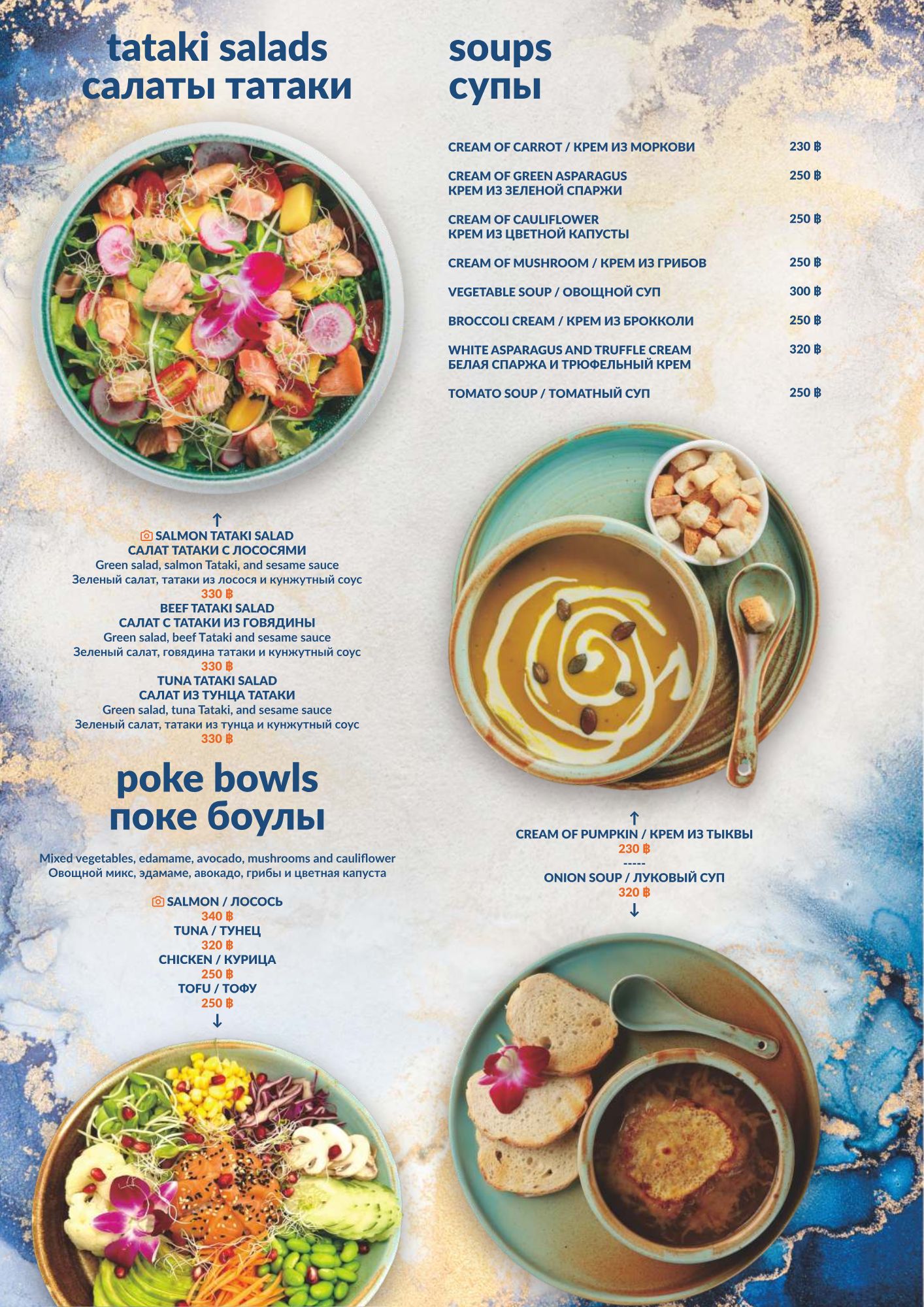 tataki salads
салаты татаки

↑
SALMON TATAKI SALAD
САЛАТ ТАТАКИ С ЛОСОСЯМИ
Green salad, salmon Tataki, and sesame sauce
Зеленый салат, татаки из лосося и кунжутный соус
330 ฿
BEEF TATAKI SALAD
САЛАТ С ТАТАКИ ИЗ ГОВЯДИНЫ
Green salad, beef Tataki and sesame sauce
Зеленый салат, говядина татаки и кунжутный соус
330 ฿
TUNA TATAKI SALAD
САЛАТ ИЗ ТУНЦА ТАТАКИ
Green salad, tuna Tataki, and sesame sauce
Зеленый салат, татаки из тунца и кунжутный соус
330 ฿

poke bowls
поке боулы

Mixed vegetables, edamame, avocado, mushrooms and cauliflower
Овощной микс, эдамаме, авокадо, грибы и цветная капуста

SALMON / ЛОСОСЬ
340 ฿
TUNA / ТУНЕЦ
320 ฿
CHICKEN / КУРИЦА
250 ฿
TOFU / ТОФУ
250 ฿
↓

soups
супы

CREAM OF CARROT / КРЕМ ИЗ МОРКОВИ 230 ฿

CREAM OF GREEN ASPARAGUS
КРЕМ ИЗ ЗЕЛЕНОЙ СПАРЖИ 250 ฿

CREAM OF CAULIFLOWER
КРЕМ ИЗ ЦВЕТНОЙ КАПУСТЫ 250 ฿

CREAM OF MUSHROOM / КРЕМ ИЗ ГРИБОВ 250 ฿

VEGETABLE SOUP / ОВОЩНОЙ СУП 300 ฿

BROCCOLI CREAM / КРЕМ ИЗ БРОККОЛИ 250 ฿

WHITE ASPARAGUS AND TRUFFLE CREAM
БЕЛАЯ СПАРЖА И ТРЮФЕЛЬНЫЙ КРЕМ 320 ฿

TOMATO SOUP / ТОМАТНЫЙ СУП 250 ฿

↑
CREAM OF PUMPKIN / КРЕМ ИЗ ТЫКВЫ
230 ฿
-----
ONION SOUP / ЛУКОВЫЙ СУП
320 ฿
↓